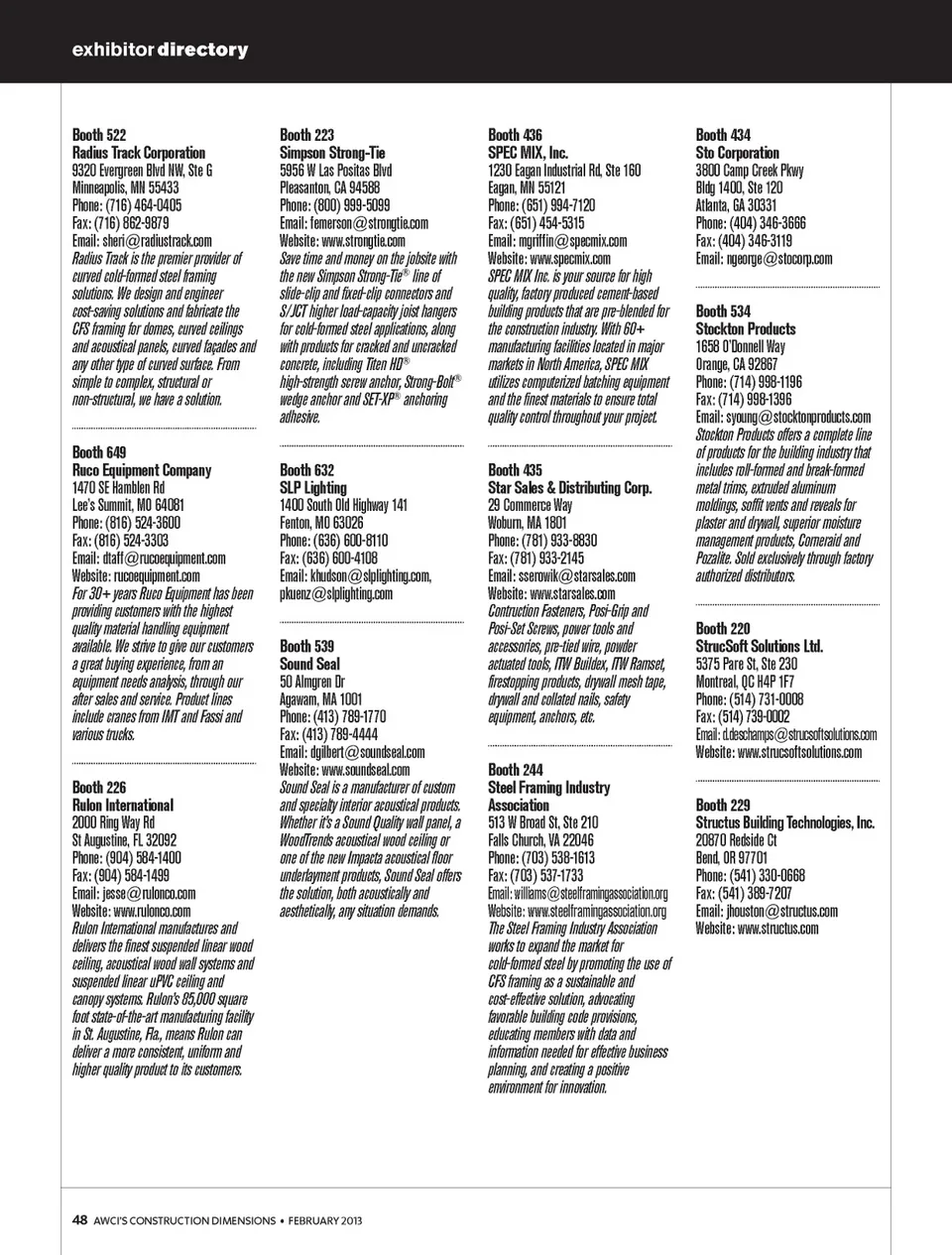 exhibitor directory

Booth 522
Radius Track Corporation
9320 Evergreen Blvd NW, Ste G
Minneapolis, MN 55433
Phone: (716) 464-0405
Fax: (716) 862-9879
Email: sheri@radiustrack.com
Radius Track is the premier provider of curved cold-formed steel framing solutions. We design and engineer cost-saving solutions and fabricate the CFS framing for domes, curved ceilings and acoustical panels, curved façades and any other type of curved surface. From simple to complex, structural or non-structural, we have a solution.

Booth 649
Ruco Equipment Company
1470 SE Hamblen Rd
Lee's Summit, MO 64081
Phone: (816) 524-3600
Fax: (816) 524-3303
Email: dtaff@rucoequipment.com
Website: rucoequipment.com
For 30+ years Ruco Equipment has been providing customers with the highest quality material handling equipment available. We strive to give our customers a great buying experience, from an equipment needs analysis, through our after sales and service. Product lines include cranes from IMT and Fassi and various trucks.

Booth 226
Rulon International
2000 Ring Way Rd
St Augustine, FL 32092
Phone: (904) 584-1400
Fax: (904) 584-1499
Email: jesse@rulonco.com
Website: www.rulonco.com
Rulon International manufactures and delivers the finest suspended linear wood ceiling, acoustical wood wall systems and suspended linear uPVC ceiling and canopy systems. Rulon's 85,000 square foot state-of-the-art manufacturing facility in St. Augustine, Fla., means Rulon can deliver a more consistent, uniform and higher quality product to its customers.

Booth 223
Simpson Strong-Tie
5956 W Las Positas Blvd
Pleasanton, CA 94588
Phone: (800) 999-5099
Email: femerson@strongtie.com
Website: www.strongtie.com
Save time and money on the jobsite with the new Simpson Strong-Tie® line of slide-clip and fixed-clip connectors and S/JCT higher load-capacity joist hangers for cold-formed steel applications, along with products for cracked and uncracked concrete, including Titen HD® high-strength screw anchor, Strong-Bolt® wedge anchor and SET-XP® anchoring adhesive.

Booth 632
SLP Lighting
1400 South Old Highway 141
Fenton, MO 63026
Phone: (636) 600-8110
Fax: (636) 600-4108
Email: khudson@slplighting.com, pkuenz@slplighting.com

Booth 539
Sound Seal
50 Almgren Dr
Agawam, MA 1001
Phone: (413) 789-1770
Fax: (413) 789-4444
Email: dgilbert@soundseal.com
Website: www.soundseal.com
Sound Seal is a manufacturer of custom and specialty interior acoustical products. Whether it's a Sound Quality wall panel, a WoodTrends acoustical wood ceiling or one of the new Impacta acoustical floor underlayment products, Sound Seal offers the solution, both acoustically and aesthetically, any situation demands.

Booth 436
SPEC MIX, Inc.
1230 Eagan Industrial Rd, Ste 160
Eagan, MN 55121
Phone: (651) 994-7120
Fax: (651) 454-5315
Email: mgriffin@specmix.com
Website: www.specmix.com
SPEC MIX Inc. is your source for high quality, factory produced cement-based building products that are pre-blended for the construction industry. With 60+ manufacturing facilities located in major markets in North America, SPEC MIX utilizes computerized batching equipment and the finest materials to ensure total quality control throughout your project.

Booth 435
Star Sales & Distributing Corp.
29 Commerce Way
Woburn, MA 1801
Phone: (781) 933-8830
Fax: (781) 933-2145
Email: sserowik@starsales.com
Website: www.starsales.com
Contruction Fasteners, Posi-Grip and Posi-Set Screws, power tools and accessories, pre-tied wire, powder actuated tools, ITW Buildex, ITW Ramset, firestopping products, drywall mesh tape, drywall and collated nails, safety equipment, anchors, etc.

Booth 244
Steel Framing Industry Association
513 W Broad St, Ste 210
Falls Church, VA 22046
Phone: (703) 538-1613
Fax: (703) 537-1733
Email: williams@steelframingassociation.org
Website: www.steelframingassociation.org
The Steel Framing Industry Association works to expand the market for cold-formed steel by promoting the use of CFS framing as a sustainable and cost-effective solution, advocating favorable building code provisions, educating members with data and information needed for effective business planning, and creating a positive environment for innovation.

Booth 434
Sto Corporation
3800 Camp Creek Pkwy
Bldg 1400, Ste 120
Atlanta, GA 30331
Phone: (404) 346-3666
Fax: (404) 346-3119
Email: ngeorge@stocorp.com

Booth 534
Stockton Products
1658 O'Donnell Way
Orange, CA 92867
Phone: (714) 998-1196
Fax: (714) 998-1396
Email: syoung@stocktonproducts.com
Stockton Products offers a complete line of products for the building industry that includes roll-formed and break-formed metal trims, extruded aluminum moldings, soffit vents and reveals for plaster and drywall, superior moisture management products, Corneraid and Pozalite. Sold exclusively through factory authorized distributors.

Booth 220
StrucSoft Solutions Ltd.
5375 Pare St, Ste 230
Montreal, QC H4P 1F7
Phone: (514) 731-0008
Fax: (514) 739-0002
Email: d.deschamps@strucsoftsolutions.com
Website: www.strucsoftsolutions.com

Booth 229
Structus Building Technologies, Inc.
20870 Redside Ct
Bend, OR 97701
Phone: (541) 330-0668
Fax: (541) 389-7207
Email: jhouston@structus.com
Website: www.structus.com

48 AWCI'S CONSTRUCTION DIMENSIONS • FEBRUARY 2013